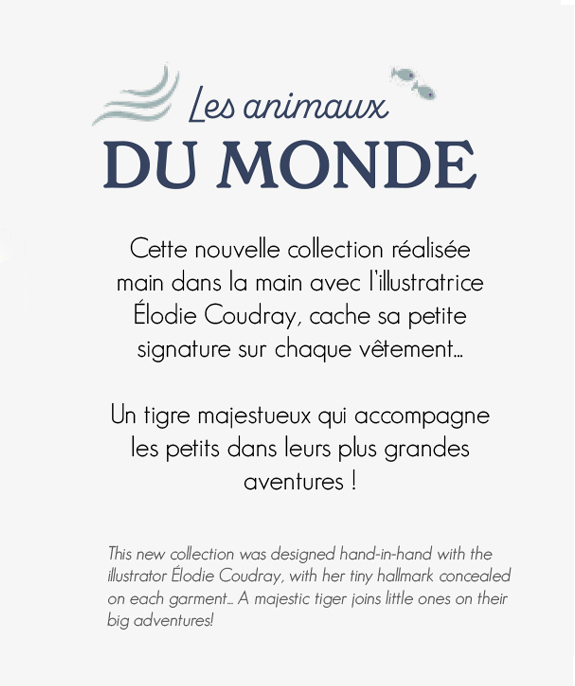 Les animaux
DU MONDE

Cette nouvelle collection réalisée main dans la main avec l'illustratrice Élodie Coudray, cache sa petite signature sur chaque vêtement...

Un tigre majestueux qui accompagne les petits dans leurs plus grandes aventures !

This new collection was designed hand-in-hand with the illustrator Élodie Coudray, with her tiny hallmark concealed on each garment... A majestic tiger joins little ones on their big adventures!